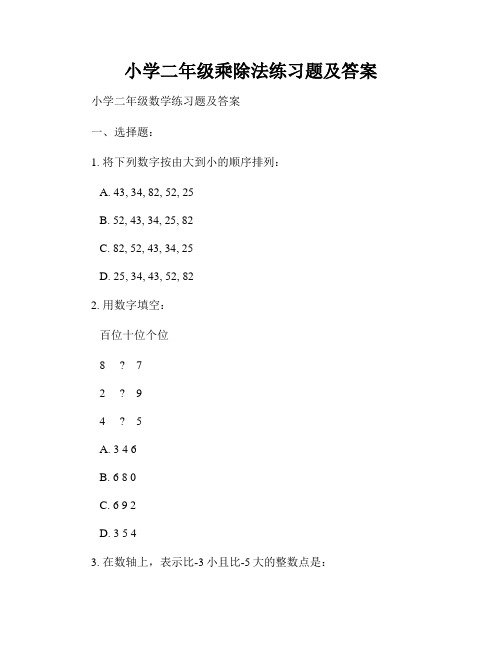 小学二年级乘除法练习题及答案

小学二年级数学练习题及答案

一、选择题：

1. 将下列数字按由大到小的顺序排列：

A. 43, 34, 82, 52, 25

B. 52, 43, 34, 25, 82

C. 82, 52, 43, 34, 25

D. 25, 34, 43, 52, 82

2. 用数字填空：

百位十位个位

8 ? 7

2 ? 9

4 ? 5

A. 3 4 6

B. 6 8 0

C. 6 9 2

D. 3 5 4

3. 在数轴上，表示比-3 小且比-5 大的整数点是：